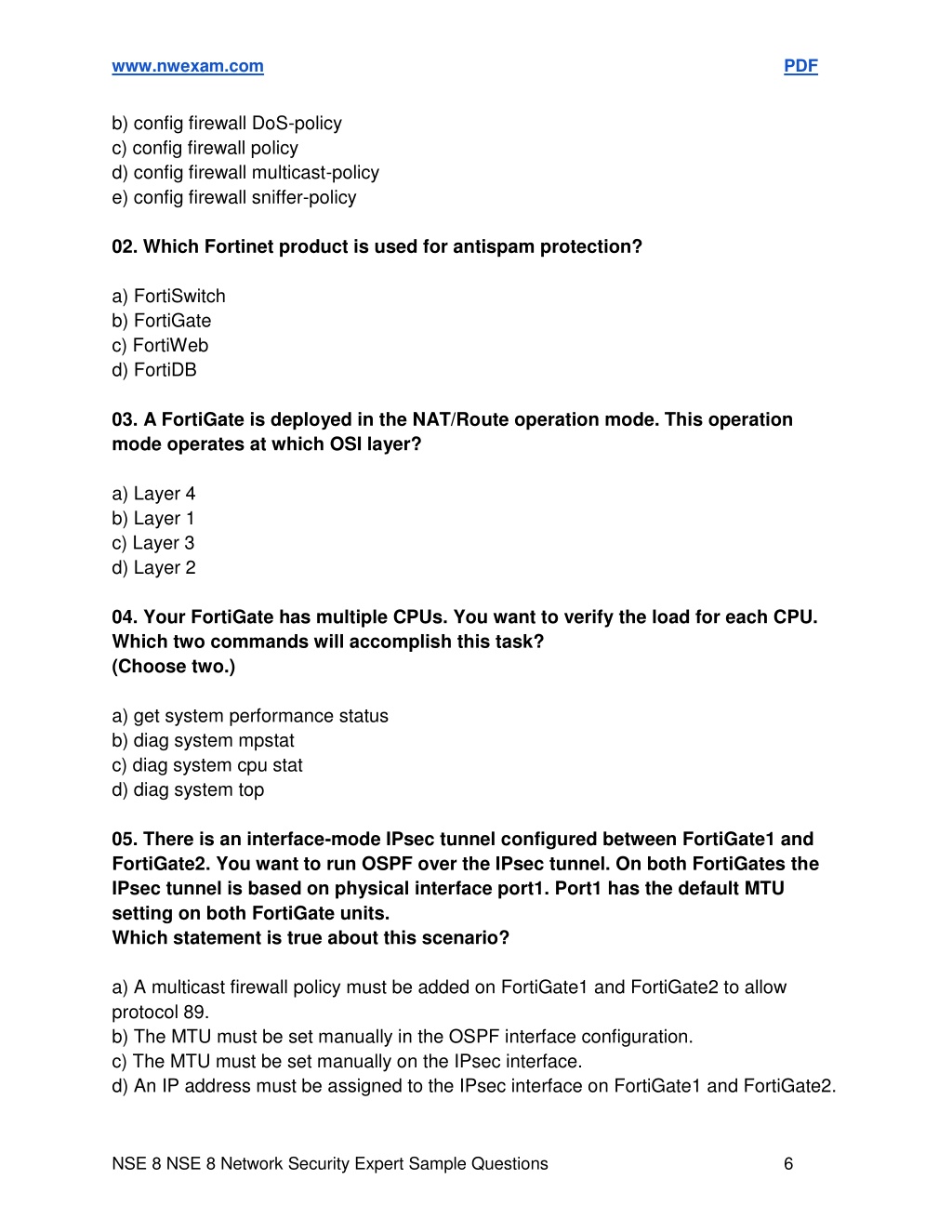 www.nwexam.com PDF

b) config firewall DoS-policy
c) config firewall policy
d) config firewall multicast-policy
e) config firewall sniffer-policy

02. Which Fortinet product is used for antispam protection?

a) FortiSwitch
b) FortiGate
c) FortiWeb
d) FortiDB

03. A FortiGate is deployed in the NAT/Route operation mode. This operation mode operates at which OSI layer?

a) Layer 4
b) Layer 1
c) Layer 3
d) Layer 2

04. Your FortiGate has multiple CPUs. You want to verify the load for each CPU. Which two commands will accomplish this task?
(Choose two.)

a) get system performance status
b) diag system mpstat
c) diag system cpu stat
d) diag system top

05. There is an interface-mode IPsec tunnel configured between FortiGate1 and FortiGate2. You want to run OSPF over the IPsec tunnel. On both FortiGates the IPsec tunnel is based on physical interface port1. Port1 has the default MTU setting on both FortiGate units.
Which statement is true about this scenario?

a) A multicast firewall policy must be added on FortiGate1 and FortiGate2 to allow protocol 89.
b) The MTU must be set manually in the OSPF interface configuration.
c) The MTU must be set manually on the IPsec interface.
d) An IP address must be assigned to the IPsec interface on FortiGate1 and FortiGate2.

NSE 8 NSE 8 Network Security Expert Sample Questions 6